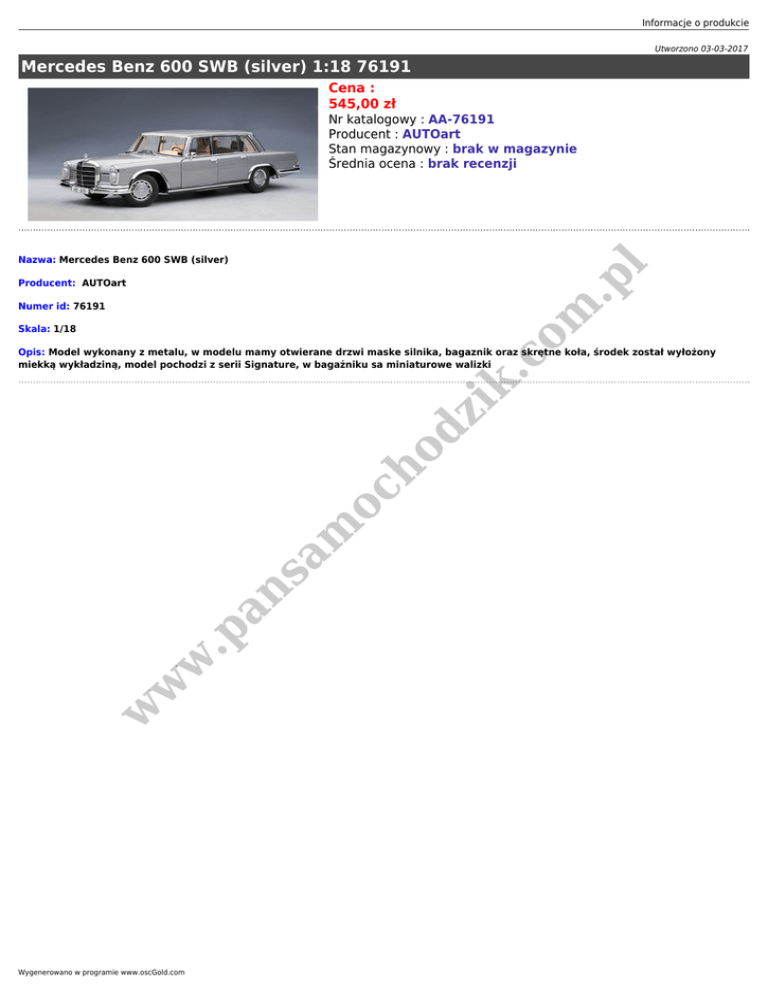 Informacje o produkcie

Utworzono 03-03-2017

Mercedes Benz 600 SWB (silver) 1:18 76191

Cena :
545,00 zł
Nr katalogowy : AA-76191
Producent : AUTOart
Stan magazynowy : brak w magazynie
Średnia ocena : brak recenzji

Nazwa: Mercedes Benz 600 SWB (silver)

Producent: AUTOart

Numer id: 76191

Skala: 1/18

Opis: Model wykonany z metalu, w modelu mamy otwierane drzwi maske silnika, bagaznik oraz skrętne koła, środek został wyłożony miekką wykładziną, model pochodzi z serii Signature, w bagażniku sa miniaturowe walizki

www.pansamochodzik.com.pl

Wygenerowano w programie www.oscGold.com